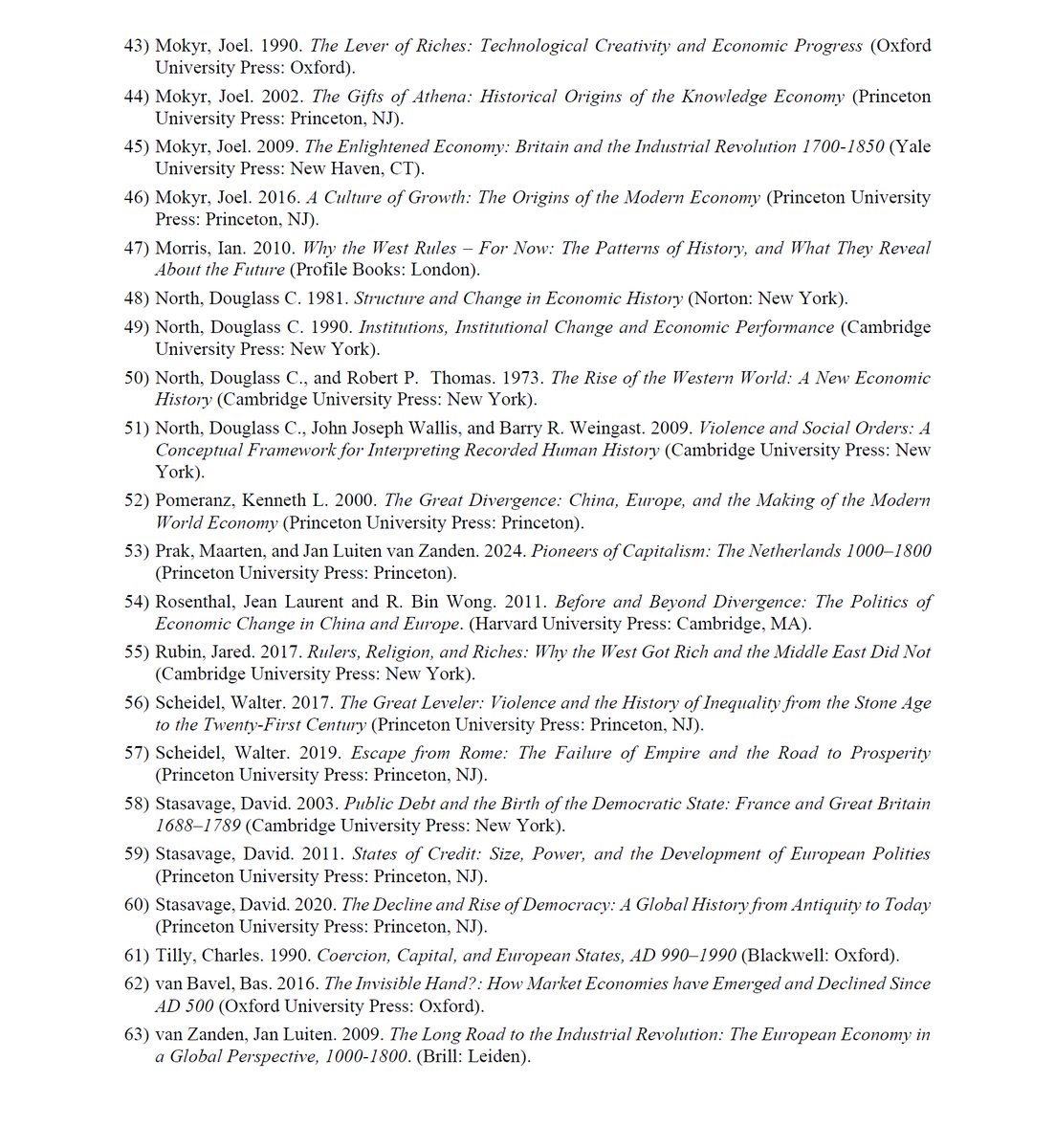 43) Mokyr, Joel. 1990. The Lever of Riches: Technological Creativity and Economic Progress (Oxford University Press: Oxford).

44) Mokyr, Joel. 2002. The Gifts of Athena: Historical Origins of the Knowledge Economy (Princeton University Press: Princeton, NJ).

45) Mokyr, Joel. 2009. The Enlightened Economy: Britain and the Industrial Revolution 1700-1850 (Yale University Press: New Haven, CT).

46) Mokyr, Joel. 2016. A Culture of Growth: The Origins of the Modern Economy (Princeton University Press: Princeton, NJ).

47) Morris, Ian. 2010. Why the West Rules – For Now: The Patterns of History, and What They Reveal About the Future (Profile Books: London).

48) North, Douglass C. 1981. Structure and Change in Economic History (Norton: New York).

49) North, Douglass C. 1990. Institutions, Institutional Change and Economic Performance (Cambridge University Press: New York).

50) North, Douglass C., and Robert P. Thomas. 1973. The Rise of the Western World: A New Economic History (Cambridge University Press: New York).

51) North, Douglass C., John Joseph Wallis, and Barry R. Weingast. 2009. Violence and Social Orders: A Conceptual Framework for Interpreting Recorded Human History (Cambridge University Press: New York).

52) Pomeranz, Kenneth L. 2000. The Great Divergence: China, Europe, and the Making of the Modern World Economy (Princeton University Press: Princeton).

53) Prak, Maarten, and Jan Luiten van Zanden. 2024. Pioneers of Capitalism: The Netherlands 1000–1800 (Princeton University Press: Princeton).

54) Rosenthal, Jean Laurent and R. Bin Wong. 2011. Before and Beyond Divergence: The Politics of Economic Change in China and Europe. (Harvard University Press: Cambridge, MA).

55) Rubin, Jared. 2017. Rulers, Religion, and Riches: Why the West Got Rich and the Middle East Did Not (Cambridge University Press: New York).

56) Scheidel, Walter. 2017. The Great Leveler: Violence and the History of Inequality from the Stone Age to the Twenty-First Century (Princeton University Press: Princeton, NJ).

57) Scheidel, Walter. 2019. Escape from Rome: The Failure of Empire and the Road to Prosperity (Princeton University Press: Princeton, NJ).

58) Stasavage, David. 2003. Public Debt and the Birth of the Democratic State: France and Great Britain 1688–1789 (Cambridge University Press: New York).

59) Stasavage, David. 2011. States of Credit: Size, Power, and the Development of European Polities (Princeton University Press: Princeton, NJ).

60) Stasavage, David. 2020. The Decline and Rise of Democracy: A Global History from Antiquity to Today (Princeton University Press: Princeton, NJ).

61) Tilly, Charles. 1990. Coercion, Capital, and European States, AD 990–1990 (Blackwell: Oxford).

62) van Bavel, Bas. 2016. The Invisible Hand?: How Market Economies have Emerged and Declined Since AD 500 (Oxford University Press: Oxford).

63) van Zanden, Jan Luiten. 2009. The Long Road to the Industrial Revolution: The European Economy in a Global Perspective, 1000-1800. (Brill: Leiden).